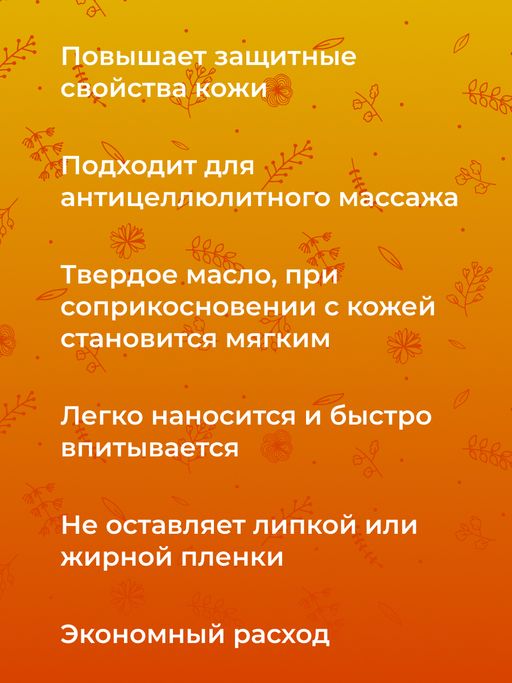 Повышает защитные свойства кожи

Подходит для антицеллюлитного массажа

Твердое масло, при соприкосновении с кожей становится мягким

Легко наносится и быстро впитывается

Не оставляет липкой или жирной пленки

Экономный расход